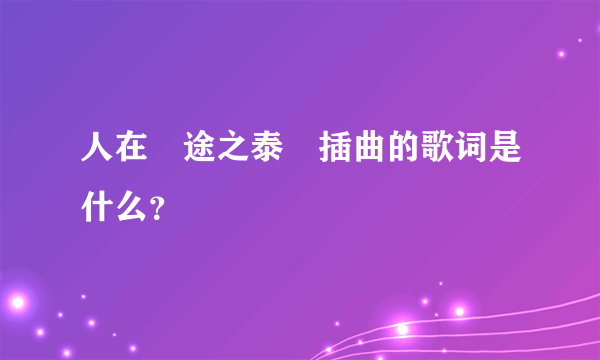 人在 途之泰 插曲的歌词是什么？